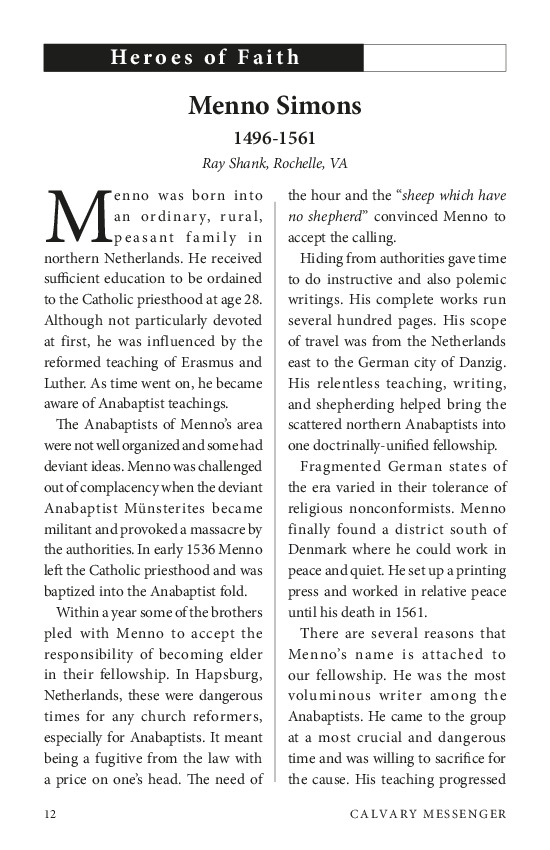 Heroes of Faith

Menno Simons

1496-1561

Ray Shank, Rochelle, VA

Menno was born into an ordinary, rural, peasant family in northern Netherlands. He received sufficient education to be ordained to the Catholic priesthood at age 28. Although not particularly devoted at first, he was influenced by the reformed teaching of Erasmus and Luther. As time went on, he became aware of Anabaptist teachings.

The Anabaptists of Menno's area were not well organized and some had deviant ideas. Menno was challenged out of complacency when the deviant Anabaptist Münsterites became militant and provoked a massacre by the authorities. In early 1536 Menno left the Catholic priesthood and was baptized into the Anabaptist fold.

Within a year some of the brothers pled with Menno to accept the responsibility of becoming elder in their fellowship. In Hapsburg, Netherlands, these were dangerous times for any church reformers, especially for Anabaptists. It meant being a fugitive from the law with a price on one's head. The need of the hour and the "sheep which have no shepherd" convinced Menno to accept the calling.

Hiding from authorities gave time to do instructive and also polemic writings. His complete works run several hundred pages. His scope of travel was from the Netherlands east to the German city of Danzig. His relentless teaching, writing, and shepherding helped bring the scattered northern Anabaptists into one doctrinally-unified fellowship.

Fragmented German states of the era varied in their tolerance of religious nonconformists. Menno finally found a district south of Denmark where he could work in peace and quiet. He set up a printing press and worked in relative peace until his death in 1561.

There are several reasons that Menno's name is attached to our fellowship. He was the most voluminous writer among the Anabaptists. He came to the group at a most crucial and dangerous time and was willing to sacrifice for the cause. His teaching progressed

12 CALVARY MESSENGER